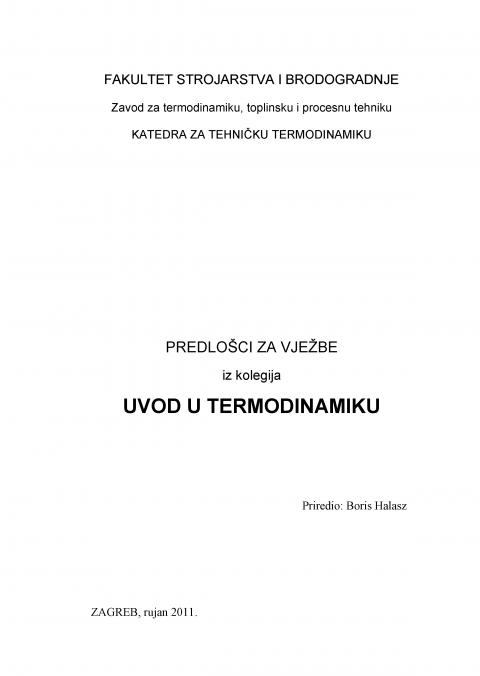 FAKULTET STROJARSTVA I BRODOGRADNJE

Zavod za termodinamiku, toplinsku i procesnu tehniku

KATEDRA ZA TEHNIČKU TERMODINAMIKU

PREDLOŠCI ZA VJEŽBE

iz kolegija

UVOD U TERMODINAMIKU

Priredio: Boris Halasz

ZAGREB, rujan 2011.